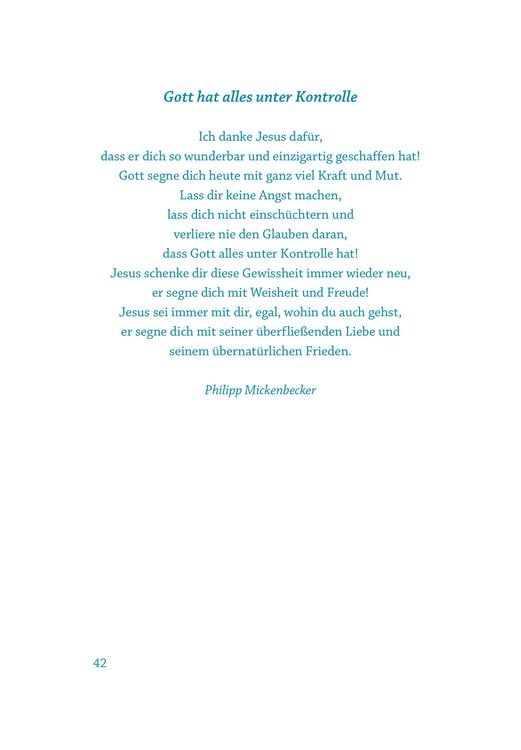 Gott hat alles unter Kontrolle

Ich danke Jesus dafür,
dass er dich so wunderbar und einzigartig geschaffen hat!
Gott segne dich heute mit ganz viel Kraft und Mut.
Lass dir keine Angst machen,
lass dich nicht einschüchtern und
verliere nie den Glauben daran,
dass Gott alles unter Kontrolle hat!
Jesus schenke dir diese Gewissheit immer wieder neu,
er segne dich mit Weisheit und Freude!
Jesus sei immer mit dir, egal, wohin du auch gehst,
er segne dich mit seiner überfließenden Liebe und
seinem übernatürlichen Frieden.

Philipp Mickenbecker

42